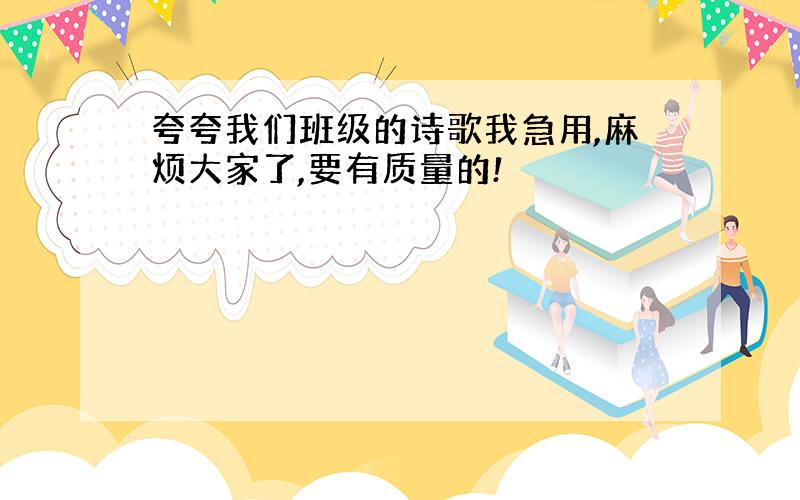 夸夸我们班级的诗歌我急用,麻烦大家了,要有质量的!